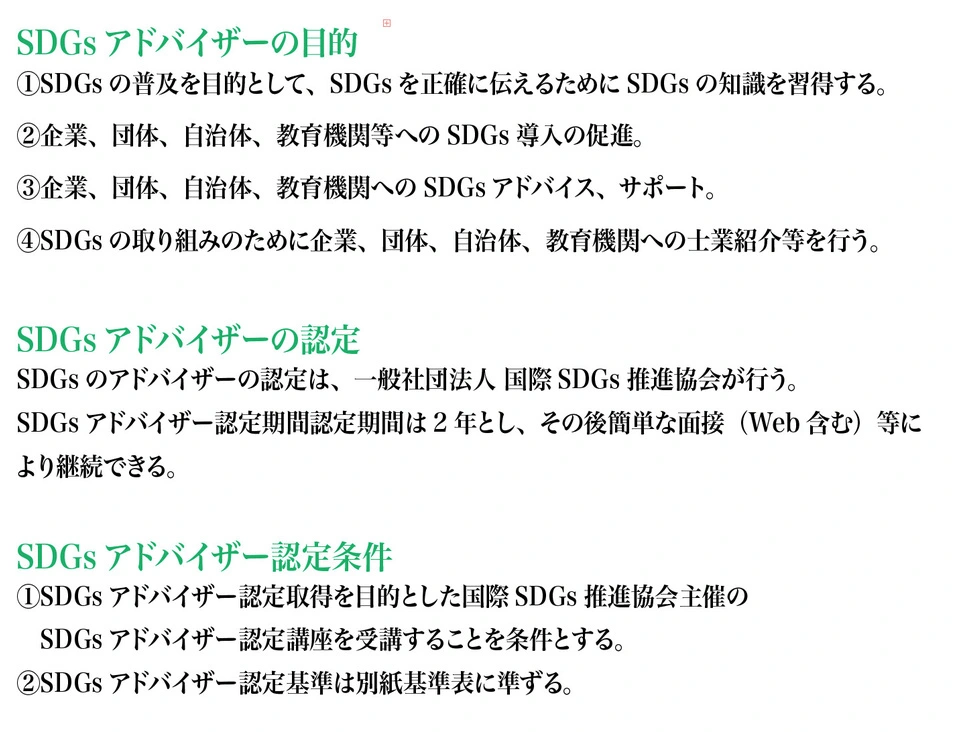 SDGsアドバイザーの目的
①SDGsの普及を目的として、SDGsを正確に伝えるためにSDGsの知識を習得する。

②企業、団体、自治体、教育機関等へのSDGs導入の促進。

③企業、団体、自治体、教育機関へのSDGsアドバイス、サポート。

④SDGsの取り組みのために企業、団体、自治体、教育機関への士業紹介等を行う。

SDGsアドバイザーの認定
SDGsのアドバイザーの認定は、一般社団法人 国際SDGs推進協会が行う。

SDGsアドバイザー認定期間認定期間は2年とし、その後簡単な面接（Web含む）等により継続できる。

SDGsアドバイザー認定条件
①SDGsアドバイザー認定取得を目的とした国際SDGs推進協会主催のSDGsアドバイザー認定講座を受講することを条件とする。

②SDGsアドバイザー認定基準は別紙基準表に準ずる。